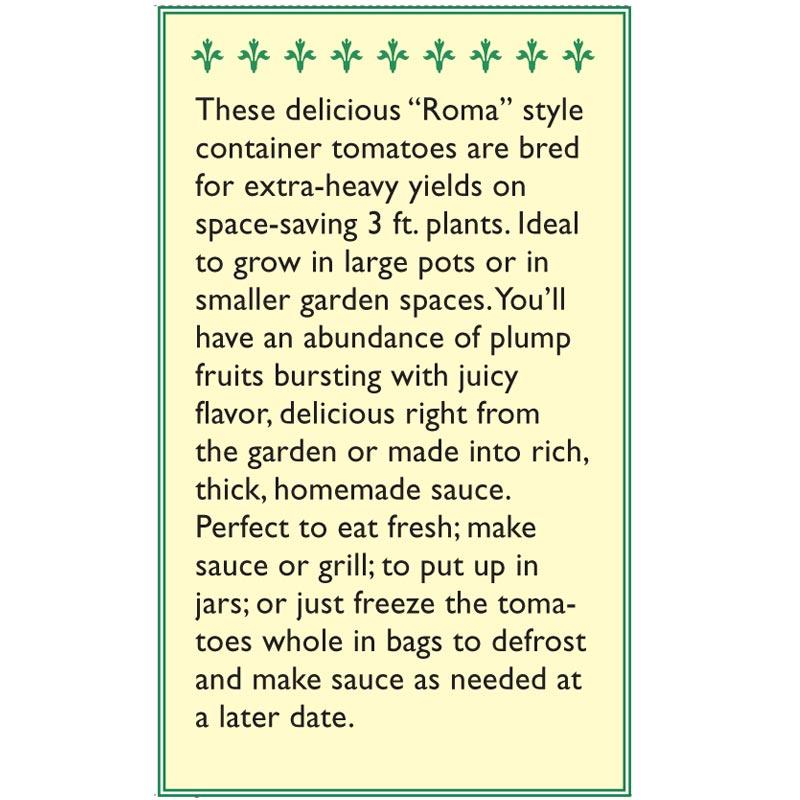 These delicious "Roma" style container tomatoes are bred for extra-heavy yields on space-saving 3 ft. plants. Ideal to grow in large pots or in smaller garden spaces. You'll have an abundance of plump fruits bursting with juicy flavor, delicious right from the garden or made into rich, thick, homemade sauce. Perfect to eat fresh; make sauce or grill; to put up in jars; or just freeze the tomatoes whole in bags to defrost and make sauce as needed at a later date.